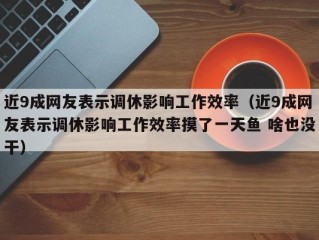 近9成网友表示调休影响工作效率（近9成网友表示调休影响工作效率摸了一天鱼 啥也没干）